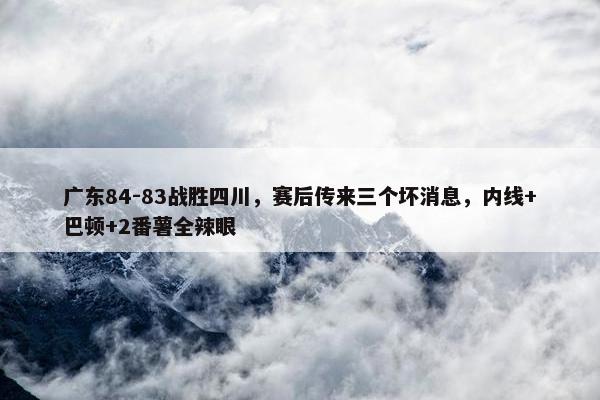 广东84-83战胜四川，赛后传来三个坏消息，内线+巴顿+2番薯全辣眼